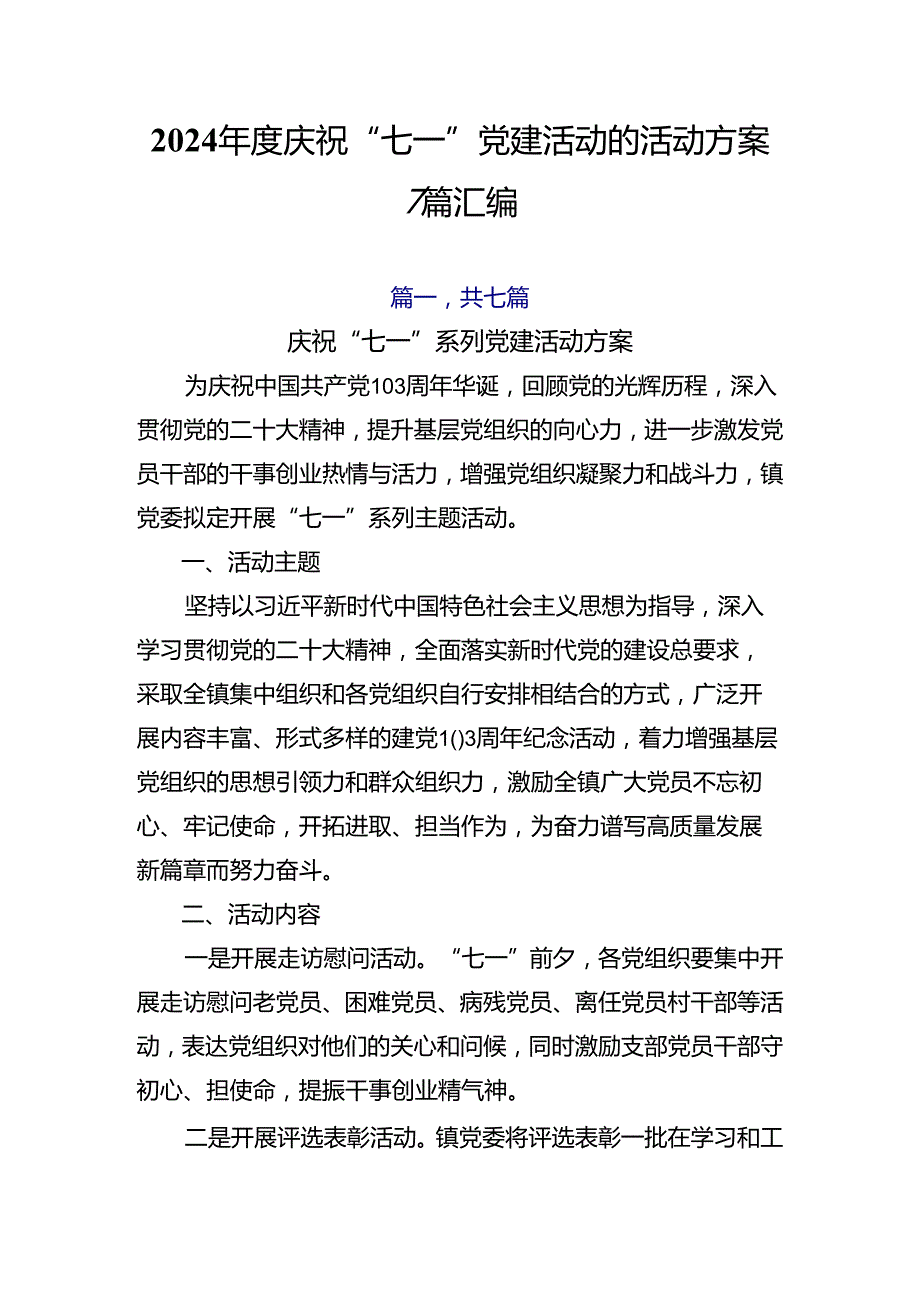 2024年度庆祝“七一”党建活动的活动方案7篇汇编

篇一，共七篇

庆祝“七一”系列党建活动方案

为庆祝中国共产党103周年华诞，回顾党的光辉历程，深入贯彻党的二十大精神，提升基层党组织的向心力，进一步激发党员干部的干事创业热情与活力，增强党组织凝聚力和战斗力，镇党委拟定开展“七一”系列主题活动。

一、活动主题

坚持以习近平新时代中国特色社会主义思想为指导，深入学习贯彻党的二十大精神，全面落实新时代党的建设总要求，采取全镇集中组织和各党组织自行安排相结合的方式，广泛开展内容丰富、形式多样的建党1()3周年纪念活动，着力增强基层党组织的思想引领力和群众组织力，激励全镇广大党员不忘初心、牢记使命，开拓进取、担当作为，为奋力谱写高质量发展新篇章而努力奋斗。

二、活动内容

一是开展走访慰问活动。“七一”前夕，各党组织要集中开展走访慰问老党员、困难党员、病残党员、离任党员村干部等活动，表达党组织对他们的关心和问候，同时激励支部党员干部守初心、担使命，提振干事创业精气神。

二是开展评选表彰活动。镇党委将评选表彰一批在学习和工